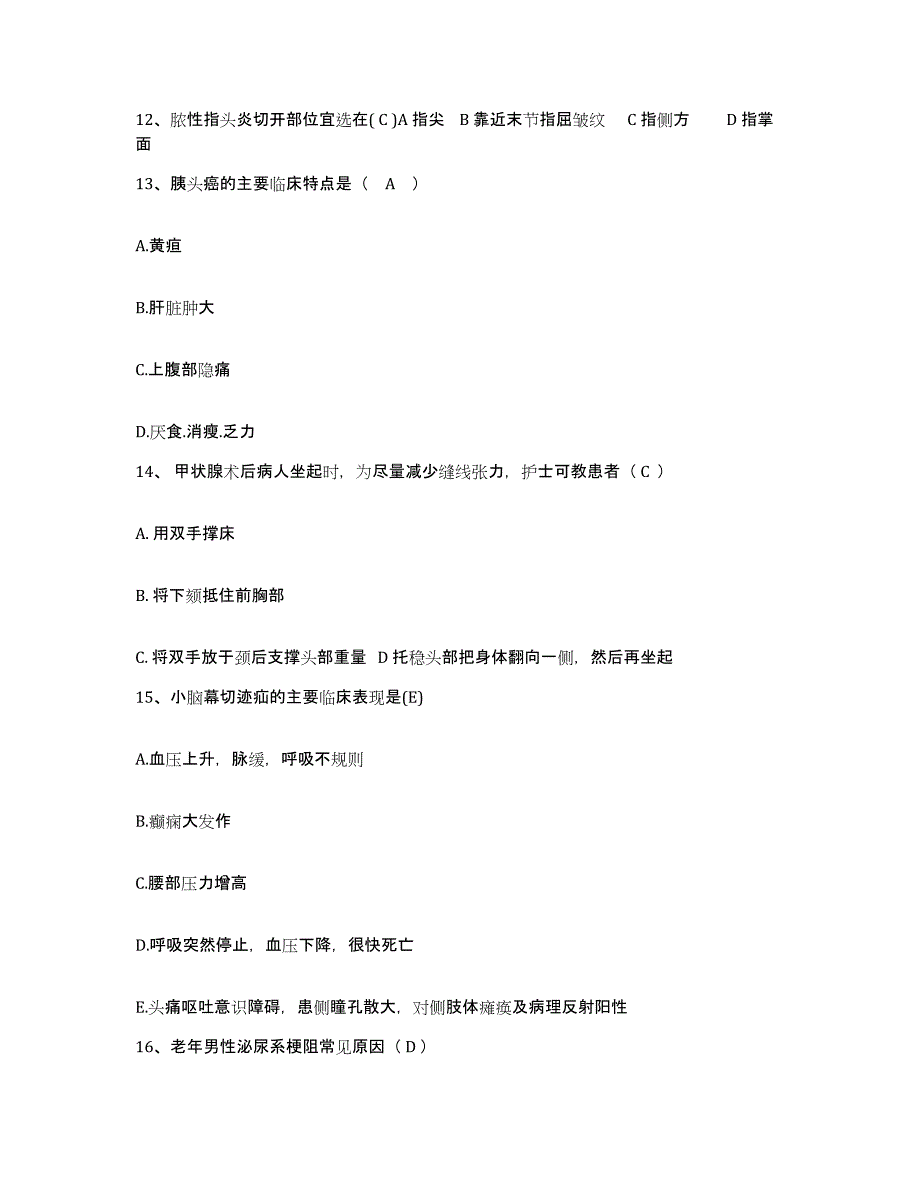 12、脓性指头炎切开部位宜选在( C )A 指尖 B 靠近末节指屈皱纹 C 指侧方 D 指掌面

13、胰头癌的主要临床特点是（ A ）

A.黄疸

B.肝脏肿大

C.上腹部隐痛

D.厌食.消瘦.乏力

14、 甲状腺术后病人坐起时，为尽量减少缝线张力，护士可教患者（ C ）

A. 用双手撑床

B. 将下颏抵住前胸部

C. 将双手放于颈后支撑头部重量 D 托稳头部把身体翻向一侧，然后再坐起

15、小脑幕切迹疝的主要临床表现是(E)

A.血压上升，脉缓，呼吸不规则

B.癫痫大发作

C.腰部压力增高

D.呼吸突然停止，血压下降，很快死亡

E.头痛呕吐意识障碍，患侧瞳孔散大，对侧肢体瘫痪及病理反射阳性

16、老年男性泌尿系梗阻常见原因（ D ）